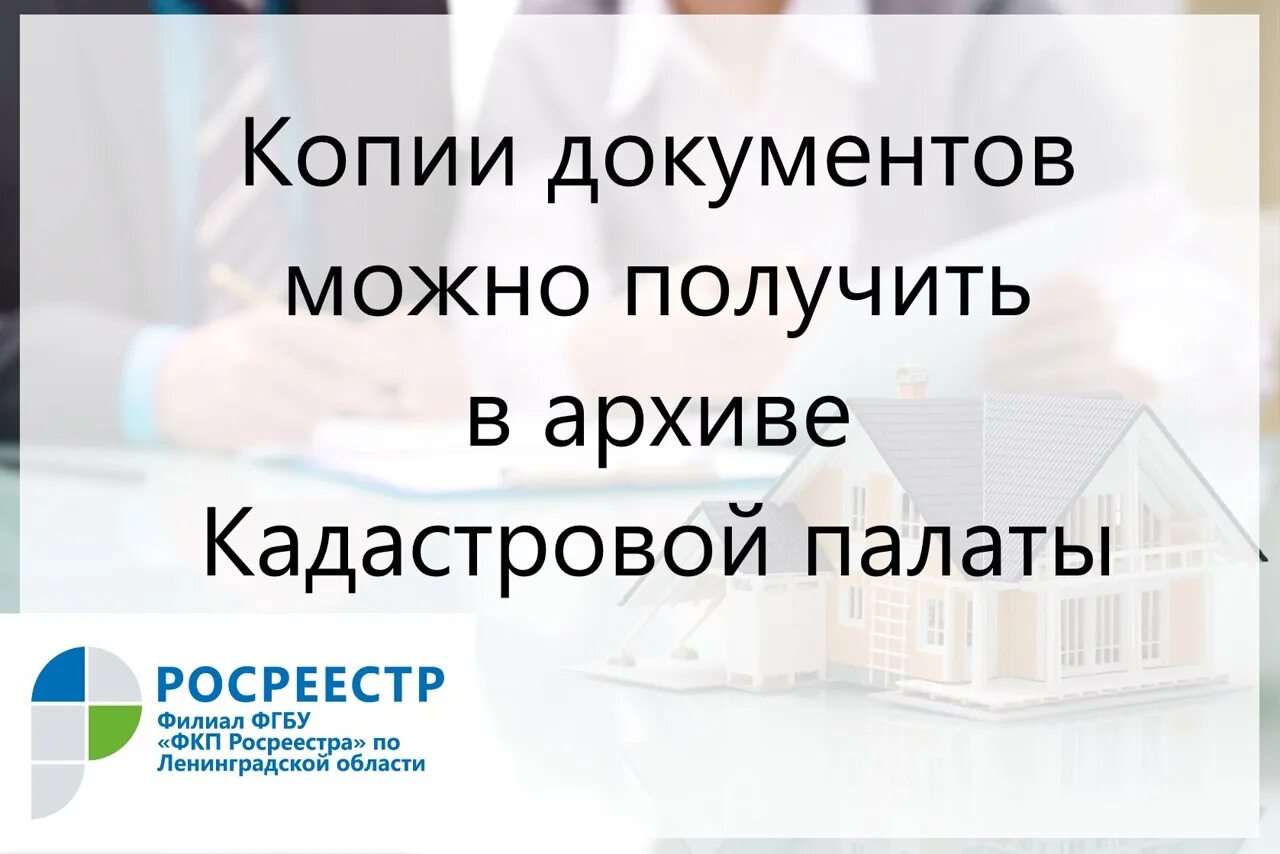 Копии документов можно получить в архиве Кадастровой палаты

РОСРЕЕСТР
Филиал ФГБУ «ФКП Росреестра» по Ленинградской области